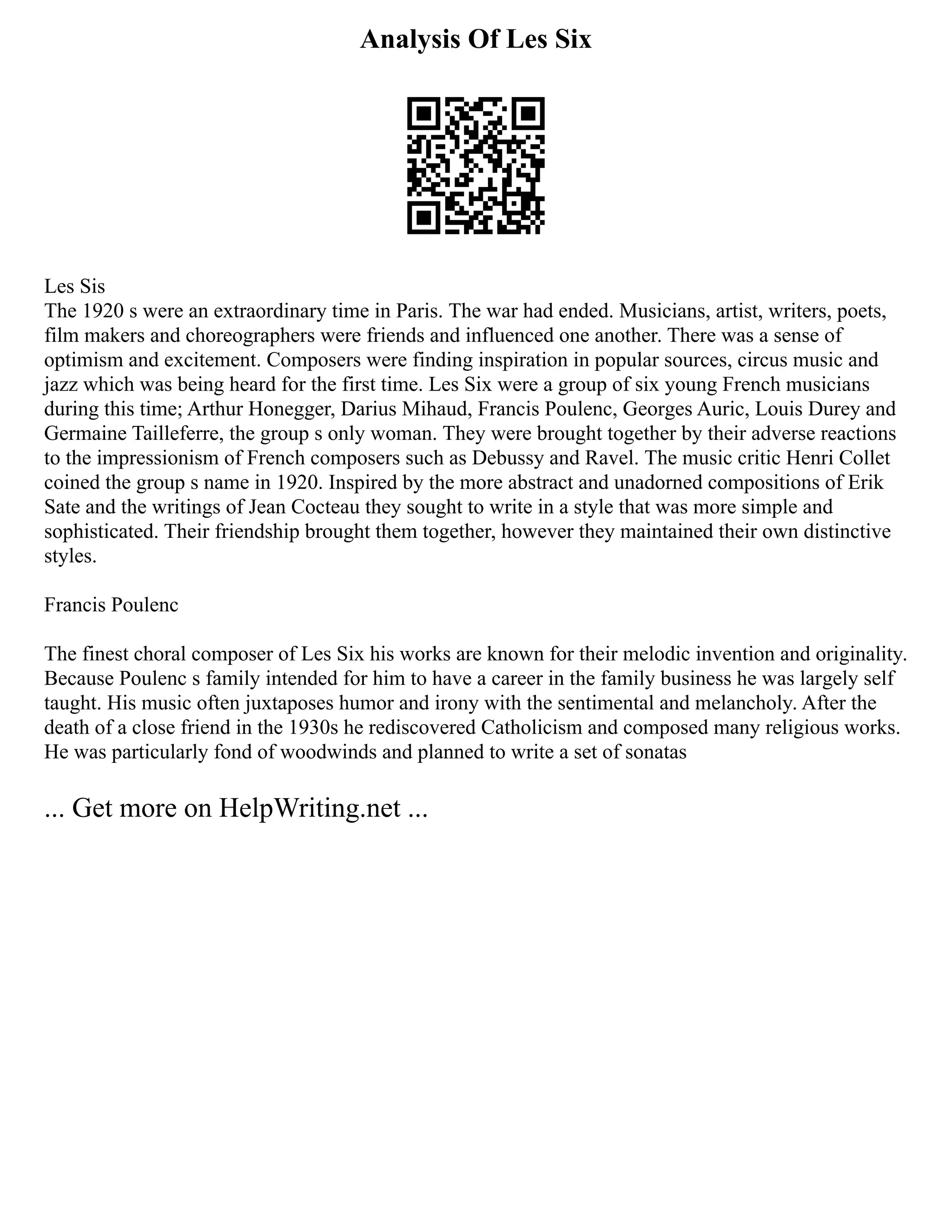 Analysis Of Les Six

Les Sis
The 1920 s were an extraordinary time in Paris. The war had ended. Musicians, artist, writers, poets, film makers and choreographers were friends and influenced one another. There was a sense of optimism and excitement. Composers were finding inspiration in popular sources, circus music and jazz which was being heard for the first time. Les Six were a group of six young French musicians during this time; Arthur Honegger, Darius Mihaud, Francis Poulenc, Georges Auric, Louis Durey and Germaine Tailleferre, the group s only woman. They were brought together by their adverse reactions to the impressionism of French composers such as Debussy and Ravel. The music critic Henri Collet coined the group s name in 1920. Inspired by the more abstract and unadorned compositions of Erik Sate and the writings of Jean Cocteau they sought to write in a style that was more simple and sophisticated. Their friendship brought them together, however they maintained their own distinctive styles.

Francis Poulenc

The finest choral composer of Les Six his works are known for their melodic invention and originality. Because Poulenc s family intended for him to have a career in the family business he was largely self taught. His music often juxtaposes humor and irony with the sentimental and melancholy. After the death of a close friend in the 1930s he rediscovered Catholicism and composed many religious works. He was particularly fond of woodwinds and planned to write a set of sonatas

... Get more on HelpWriting.net ...